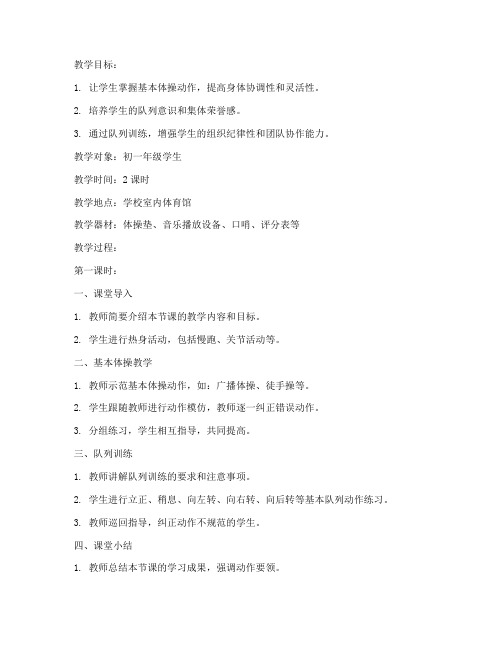 教学目标：

1. 让学生掌握基本体操动作，提高身体协调性和灵活性。

2. 培养学生的队列意识和集体荣誉感。

3. 通过队列训练，增强学生的组织纪律性和团队协作能力。

教学对象：初一年级学生

教学时间：2 课时

教学地点：学校室内体育馆

教学器材：体操垫、音乐播放设备、口哨、评分表等

教学过程：

第一课时：

一、课堂导入

1. 教师简要介绍本节课的教学内容和目标。

2. 学生进行热身活动，包括慢跑、关节活动等。

二、基本体操教学

1. 教师示范基本体操动作，如：广播体操、徒手操等。

2. 学生跟随教师进行动作模仿，教师逐一纠正错误动作。

3. 分组练习，学生相互指导，共同提高。

三、队列训练

1. 教师讲解队列训练的要求和注意事项。

2. 学生进行立正、稍息、向左转、向右转、向后转等基本队列动作练习。

3. 教师巡回指导，纠正动作不规范的学生。

四、课堂小结

1. 教师总结本节课的学习成果，强调动作要领。